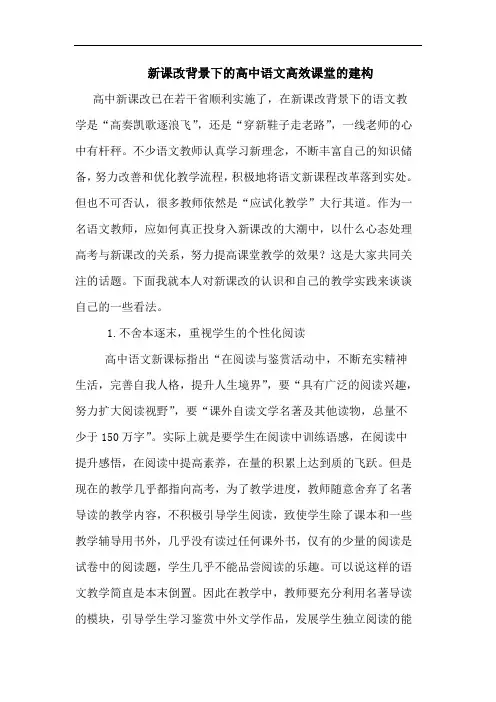 新课改背景下的高中语文高效课堂的建构

高中新课改已在若干省顺利实施了，在新课改背景下的语文教学是“高奏凯歌逐浪飞”，还是“穿新鞋子走老路”，一线老师的心中有杆秤。不少语文教师认真学习新理念，不断丰富自己的知识储备，努力改善和优化教学流程，积极地将语文新课程改革落到实处。但也不可否认，很多教师依然是“应试化教学”大行其道。作为一名语文教师，应如何真正投身入新课改的大潮中，以什么心态处理高考与新课改的关系，努力提高课堂教学的效果？这是大家共同关注的话题。下面我就本人对新课改的认识和自己的教学实践来谈谈自己的一些看法。

1.不舍本逐末，重视学生的个性化阅读

高中语文新课标指出“在阅读与鉴赏活动中，不断充实精神生活，完善自我人格，提升人生境界”，要“具有广泛的阅读兴趣，努力扩大阅读视野”，要“课外自读文学名著及其他读物，总量不少于150万字”。实际上就是要学生在阅读中训练语感，在阅读中提升感悟，在阅读中提高素养，在量的积累上达到质的飞跃。但是现在的教学几乎都指向高考，为了教学进度，教师随意舍弃了名著导读的教学内容，不积极引导学生阅读，致使学生除了课本和一些教学辅导用书外，几乎没有读过任何课外书，仅有的少量的阅读是试卷中的阅读题，学生几乎不能品尝阅读的乐趣。可以说这样的语文教学简直是本末倒置。因此在教学中，教师要充分利用名著导读的模块，引导学生学习鉴赏中外文学作品，发展学生独立阅读的能